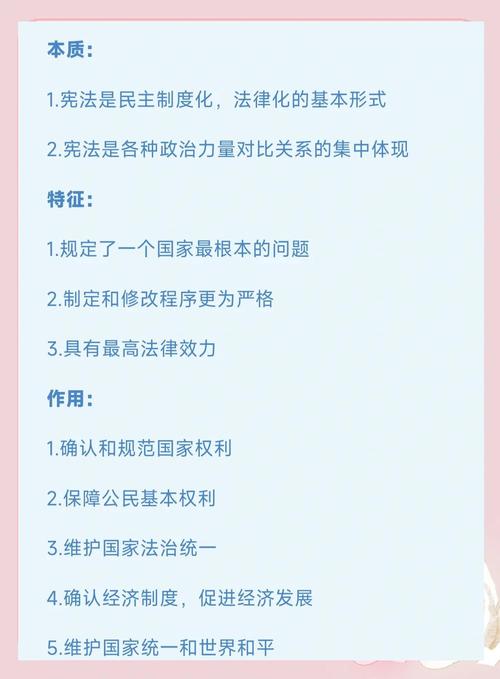 本质:

1.宪法是民主制度化，法律化的基本形式

2.宪法是各种政治力量对比关系的集中体现

特征:

1.规定了一个国家最根本的问题

2.制定和修改程序更为严格

3.具有最高法律效力

作用:

1.确认和规范国家权利

2.保障公民基本权利

3.维护国家法治统一

4.确认经济制度，促进经济发展

5.维护国家统一和世界和平